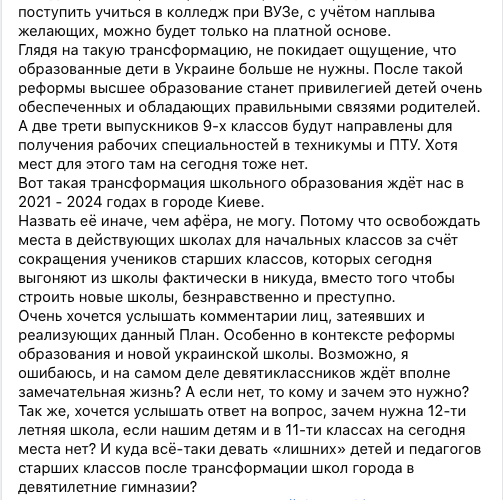 поступить учиться в колледж при ВУЗе, с учётом наплыва желающих, можно будет только на платной основе.
Глядя на такую трансформацию, не покидает ощущение, что образованные дети в Украине больше не нужны. После такой реформы высшее образование станет привилегией детей очень обеспеченных и обладающих правильными связями родителей. А две трети выпускников 9-х классов будут направлены для получения рабочих специальностей в техникумы и ПТУ. Хотя мест для этого там на сегодня тоже нет.
Вот такая трансформация школьного образования ждёт нас в 2021 - 2024 годах в городе Киеве.
Назвать её иначе, чем афёра, не могу. Потому что освобождать места в действующих школах для начальных классов за счёт сокращения учеников старших классов, которых сегодня выгоняют из школы фактически в никуда, вместо того чтобы строить новые школы, безнравственно и преступно.
Очень хочется услышать комментарии лиц, затеявших и реализующих данный План. Особенно в контексте реформы образования и новой украинской школы. Возможно, я ошибаюсь, и на самом деле девятиклассников ждёт вполне замечательная жизнь? А если нет, то кому и зачем это нужно?
Так же, хочется услышать ответ на вопрос, зачем нужна 12-ти летняя школа, если нашим детям и в 11-ти классах на сегодня места нет? И куда всё-таки девать «лишних» детей и педагогов старших классов после трансформации школ города в девятилетние гимназии?